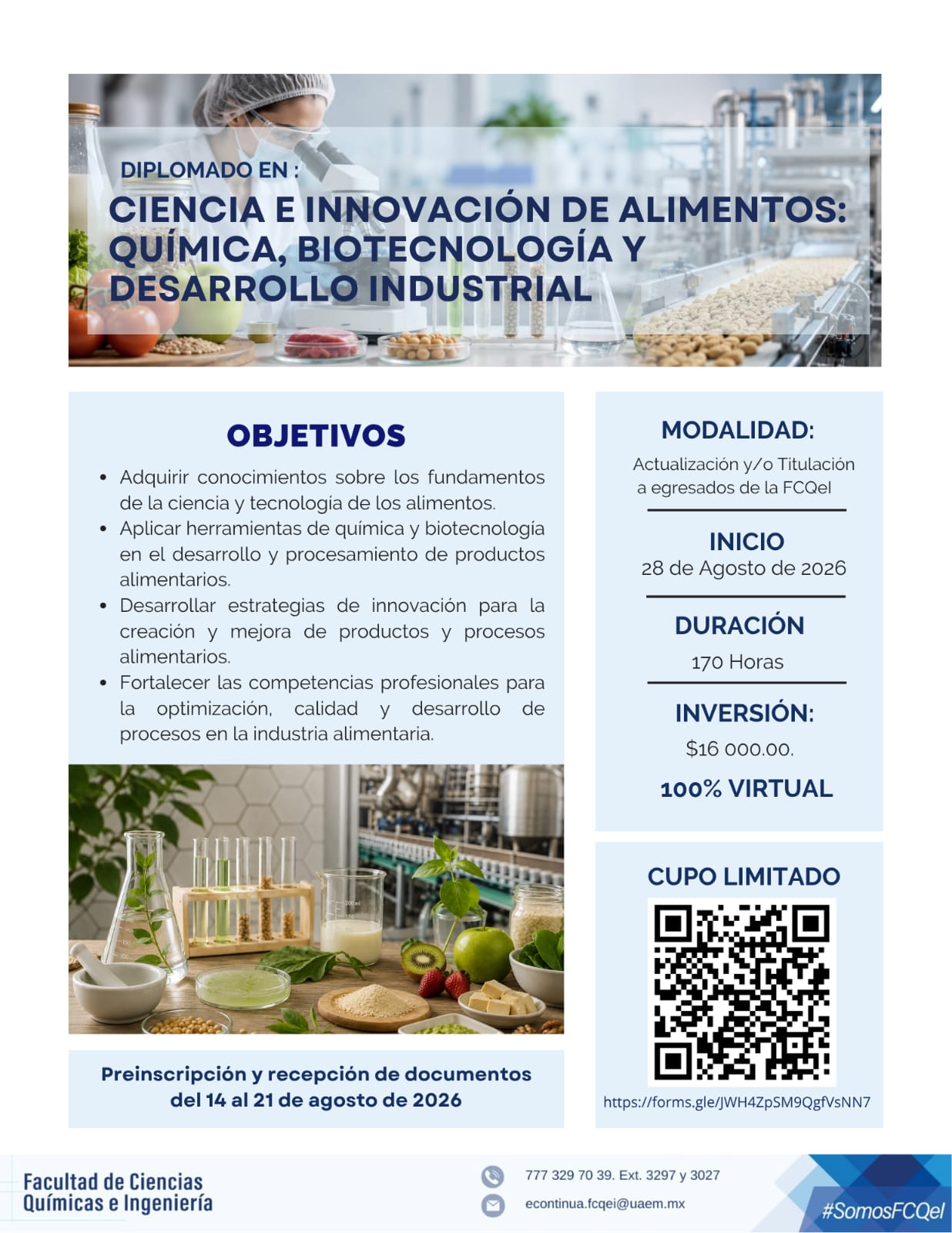 DIPLOMADO EN :

CIENCIA E INNOVACIÓN DE ALIMENTOS: QUÍMICA, BIOTECNOLOGÍA Y DESARROLLO INDUSTRIAL

OBJETIVOS

• Adquirir conocimientos sobre los fundamentos de la ciencia y tecnología de los alimentos.
• Aplicar herramientas de química y biotecnología en el desarrollo y procesamiento de productos alimentarios.
• Desarrollar estrategias de innovación para la creación y mejora de productos y procesos alimentarios.
• Fortalecer las competencias profesionales para la optimización, calidad y desarrollo de procesos en la industria alimentaria.

Preinscripción y recepción de documentos del 14 al 21 de agosto de 2026

MODALIDAD:

Actualización y/o Titulación a egresados de la FCQeI

INICIO
28 de Agosto de 2026

DURACIÓN
170 Horas

INVERSIÓN:
$16 000.00.

100% VIRTUAL

CUPO LIMITADO

https://forms.gle/JWH4ZpSM9QgfVsNN7

Facultad de Ciencias
Químicas e Ingeniería

777 329 70 39. Ext. 3297 y 3027
econtinua.fcqei@uaem.mx

#SomosFCQeI